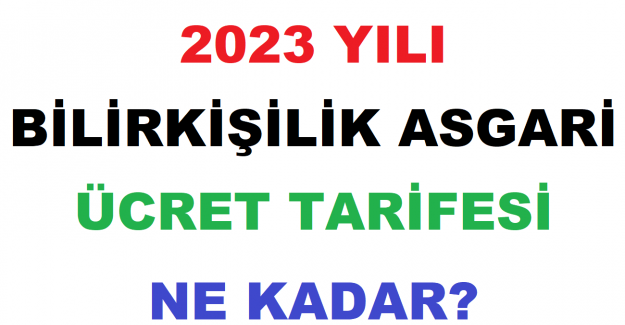 2023 YILI
BİLİRKİŞİLİK ASGARİ
ÜCRET TARİFESİ
NE KADAR?